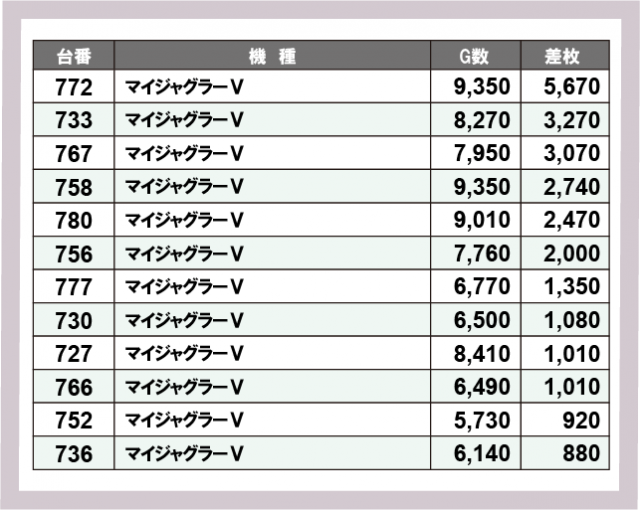 | 台番 | 機 種 | G数 | 差枚 |
|---|---|---|---|
| 772 | マイジャグラーV | 9,350 | 5,670 |
| 733 | マイジャグラーV | 8,270 | 3,270 |
| 767 | マイジャグラーV | 7,950 | 3,070 |
| 758 | マイジャグラーV | 9,350 | 2,740 |
| 780 | マイジャグラーV | 9,010 | 2,470 |
| 756 | マイジャグラーV | 7,760 | 2,000 |
| 777 | マイジャグラーV | 6,770 | 1,350 |
| 730 | マイジャグラーV | 6,500 | 1,080 |
| 727 | マイジャグラーV | 8,410 | 1,010 |
| 766 | マイジャグラーV | 6,490 | 1,010 |
| 752 | マイジャグラーV | 5,730 | 920 |
| 736 | マイジャグラーV | 6,140 | 880 |